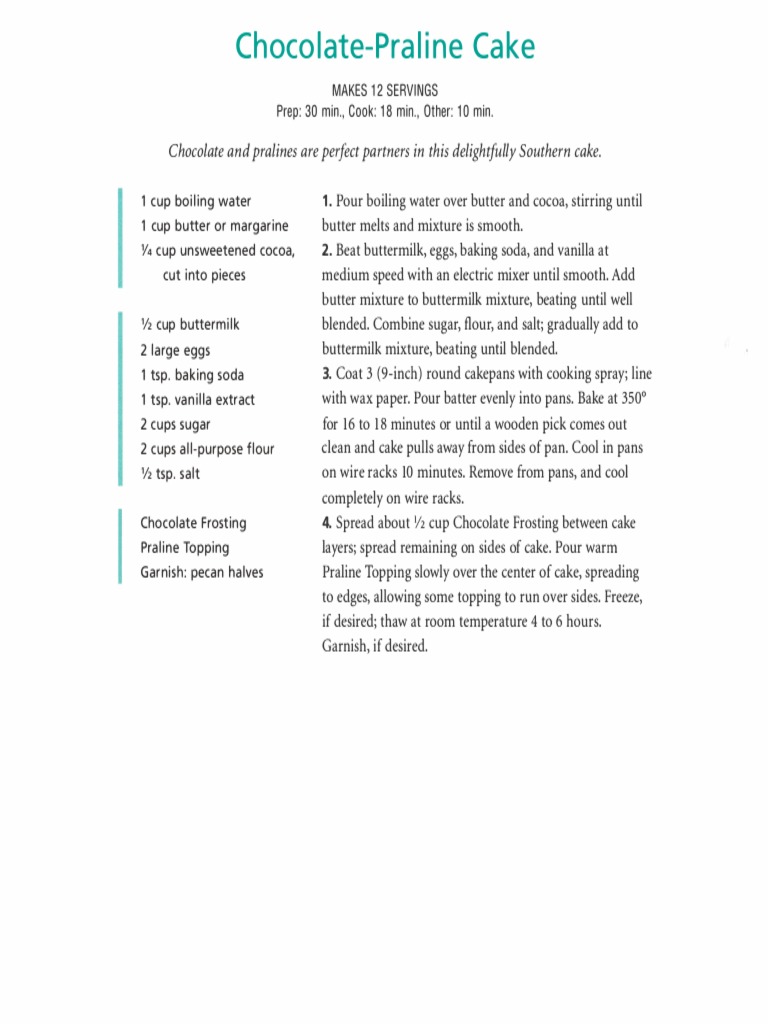 Chocolate-Praline Cake

MAKES 12 SERVINGS
Prep: 30 min., Cook: 18 min., Other: 10 min.

Chocolate and pralines are perfect partners in this delightfully Southern cake.

1 cup boiling water
1 cup butter or margarine
¼ cup unsweetened cocoa, cut into pieces

½ cup buttermilk
2 large eggs
1 tsp. baking soda
1 tsp. vanilla extract
2 cups sugar
2 cups all-purpose flour
½ tsp. salt

Chocolate Frosting
Praline Topping
Garnish: pecan halves

1. Pour boiling water over butter and cocoa, stirring until butter melts and mixture is smooth.
2. Beat buttermilk, eggs, baking soda, and vanilla at medium speed with an electric mixer until smooth. Add butter mixture to buttermilk mixture, beating until well blended. Combine sugar, flour, and salt; gradually add to buttermilk mixture, beating until blended.
3. Coat 3 (9-inch) round cakepans with cooking spray; line with wax paper. Pour batter evenly into pans. Bake at 350° for 16 to 18 minutes or until a wooden pick comes out clean and cake pulls away from sides of pan. Cool in pans on wire racks 10 minutes. Remove from pans, and cool completely on wire racks.
4. Spread about ½ cup Chocolate Frosting between cake layers; spread remaining on sides of cake. Pour warm Praline Topping slowly over the center of cake, spreading to edges, allowing some topping to run over sides. Freeze, if desired; thaw at room temperature 4 to 6 hours. Garnish, if desired.